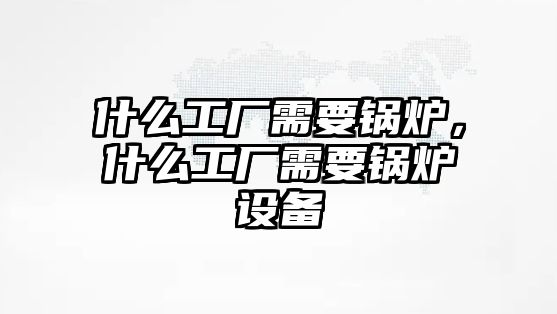 什么工厂需要锅炉，什么工厂需要锅炉设备